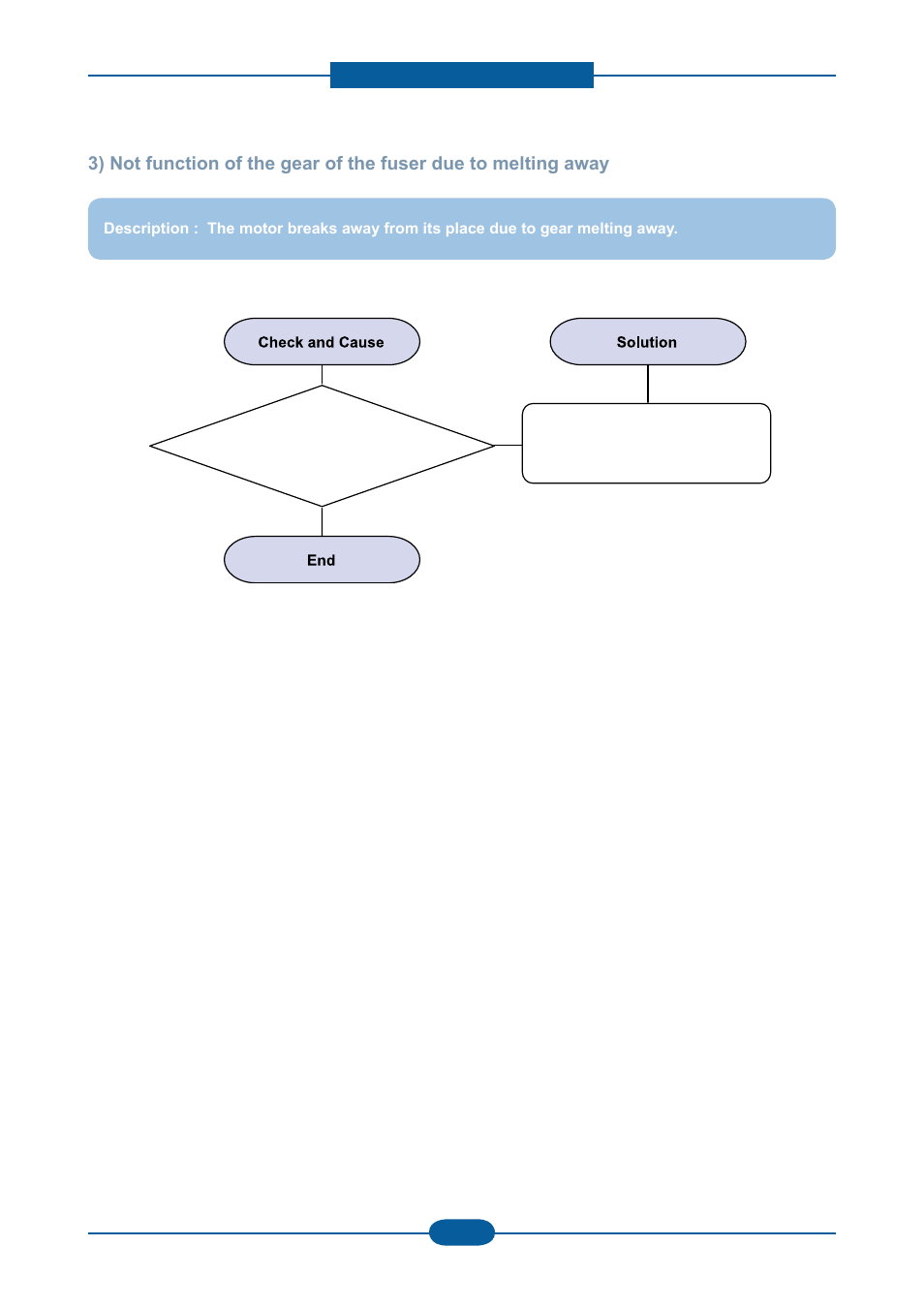 3) Not function of the gear of the fuser due to melting away

Description : The motor breaks away from its place due to gear melting away.

Check and Cause

Solution

End